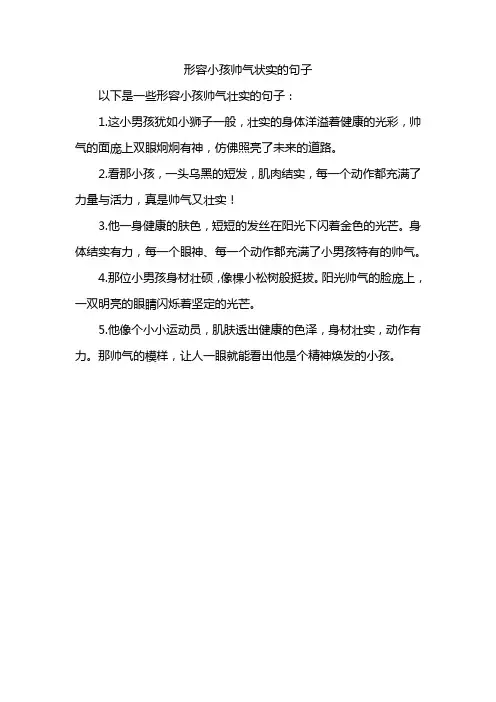 形容小孩帅气状实的句子

以下是一些形容小孩帅气壮实的句子：

1.这小男孩犹如小狮子一般，壮实的身体洋溢着健康的光彩，帅气的面庞上双眼炯炯有神，仿佛照亮了未来的道路。

2.看那小孩，一头乌黑的短发，肌肉结实，每一个动作都充满了力量与活力，真是帅气又壮实！

3.他一身健康的肤色，短短的发丝在阳光下闪着金色的光芒。身体结实有力，每一个眼神、每一个动作都充满了小男孩特有的帅气。

4.那位小男孩身材壮硕，像棵小松树般挺拔。阳光帅气的脸庞上，一双明亮的眼睛闪烁着坚定的光芒。

5.他像个小小运动员，肌肤透出健康的色泽，身材壮实，动作有力。那帅气的模样，让人一眼就能看出他是个精神焕发的小孩。